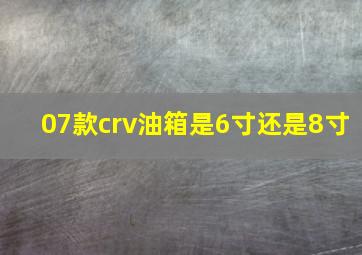 07款crv油箱是6寸还是8寸